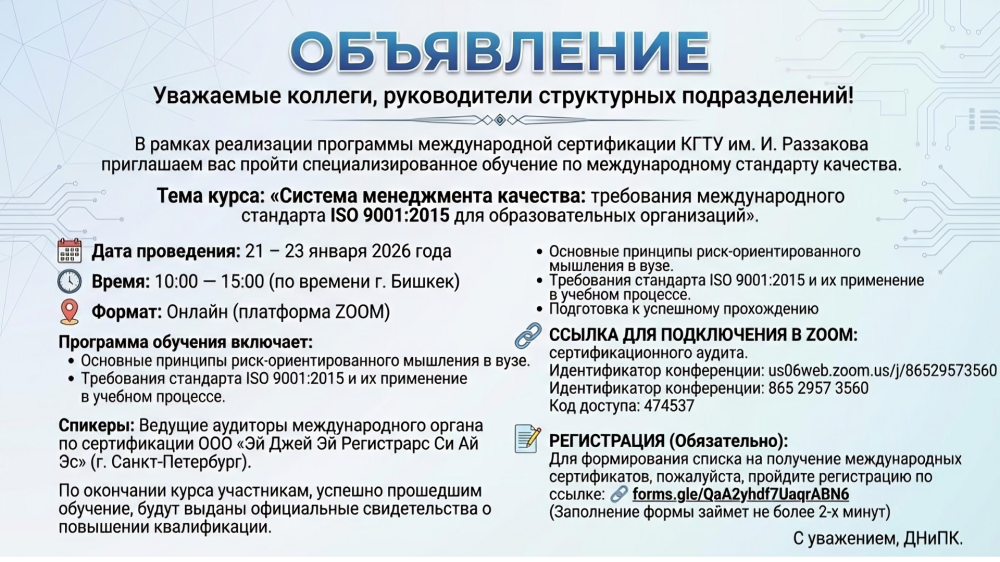 ОБЪЯВЛЕНИЕ

Уважаемые коллеги, руководители структурных подразделений!

В рамках реализации программы международной сертификации КГТУ им. И. Раззакова приглашаем вас пройти специализированное обучение по международному стандарту качества.

Тема курса: «Система менеджмента качества: требования международного стандарта ISO 9001:2015 для образовательных организаций».

Дата проведения: 21 – 23 января 2026 года

Время: 10:00 — 15:00 (по времени г. Бишкек)

Формат: Онлайн (платформа ZOOM)

Программа обучения включает:
• Основные принципы риск-ориентированного мышления в вузе.
• Требования стандарта ISO 9001:2015 и их применение в учебном процессе.

Спикеры: Ведущие аудиторы международного органа по сертификации ООО «Эй Джей Эй Регистрарс Си Ай Эс» (г. Санкт-Петербург).

По окончании курса участникам, успешно прошедшим обучение, будут выданы официальные свидетельства о повышении квалификации.

• Основные принципы риск-ориентированного мышления в вузе.
• Требования стандарта ISO 9001:2015 и их применение в учебном процессе.
• Подготовка к успешному прохождению

ССЫЛКА ДЛЯ ПОДКЛЮЧЕНИЯ В ZOOM:
сертификационного аудита.
Идентификатор конференции: us06web.zoom.us/j/86529573560
Идентификатор конференции: 865 2957 3560
Код доступа: 474537

РЕГИСТРАЦИЯ (Обязательно):
Для формирования списка на получение международных сертификатов, пожалуйста, пройдите регистрацию по ссылке: forms.gle/QaA2yhdf7UaqrABN6
(Заполнение формы займет не более 2-х минут)

С уважением, ДНиПК.